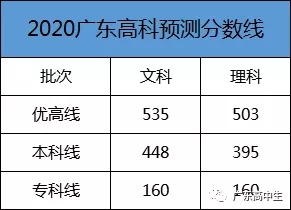 2020广东高科预测分数线

| 批次 | 文科 | 理科 |
|---|---|---|
| 优高线 | 535 | 503 |
| 本科线 | 448 | 395 |
| 专科线 | 160 | 160 |

广东高中生